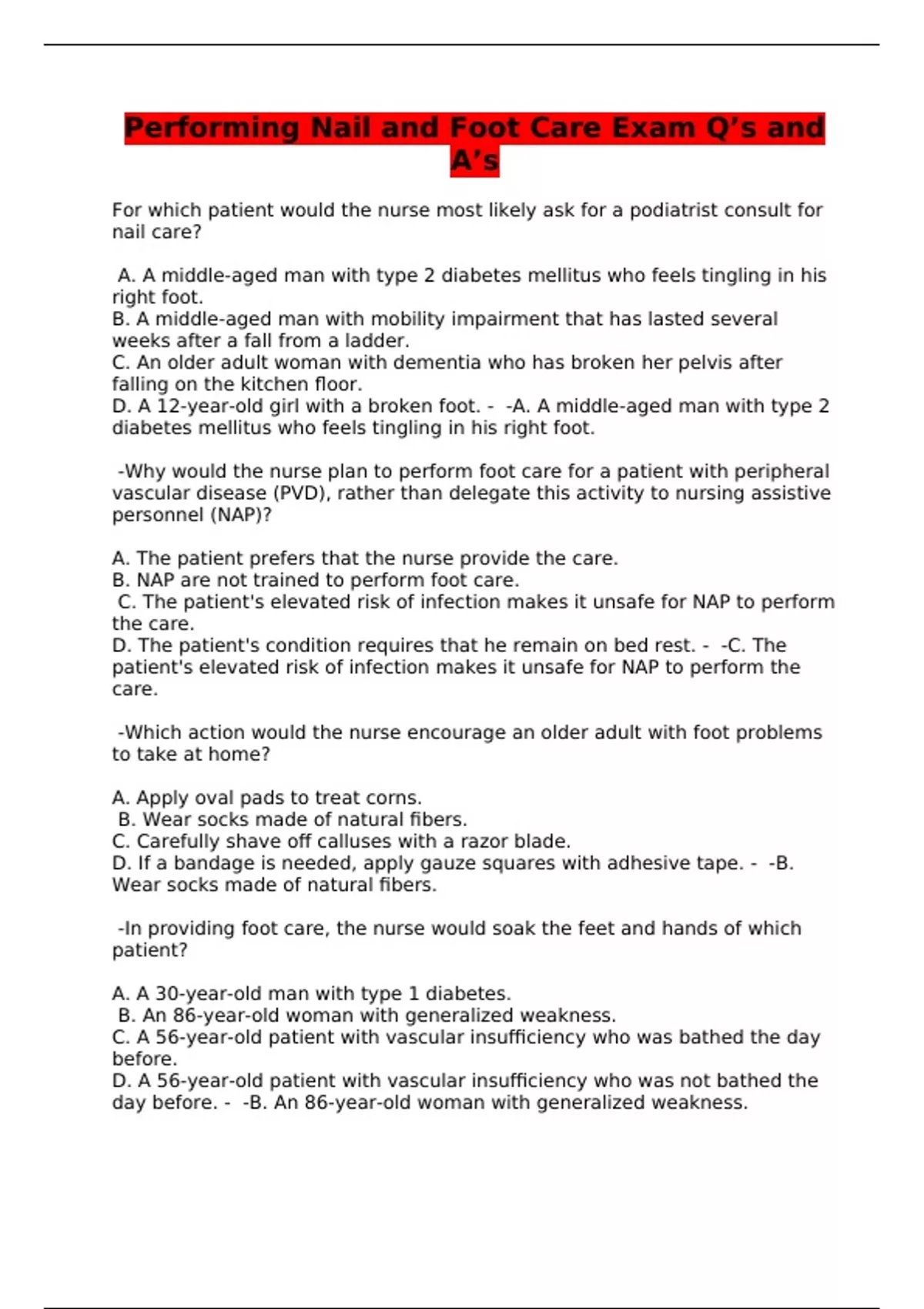 Performing Nail and Foot Care Exam Q’s and A’s

For which patient would the nurse most likely ask for a podiatrist consult for nail care?

A. A middle-aged man with type 2 diabetes mellitus who feels tingling in his right foot.
B. A middle-aged man with mobility impairment that has lasted several weeks after a fall from a ladder.
C. An older adult woman with dementia who has broken her pelvis after falling on the kitchen floor.
D. A 12-year-old girl with a broken foot. - -A. A middle-aged man with type 2 diabetes mellitus who feels tingling in his right foot.

-Why would the nurse plan to perform foot care for a patient with peripheral vascular disease (PVD), rather than delegate this activity to nursing assistive personnel (NAP)?

A. The patient prefers that the nurse provide the care.
B. NAP are not trained to perform foot care.
C. The patient's elevated risk of infection makes it unsafe for NAP to perform the care.
D. The patient's condition requires that he remain on bed rest. - -C. The patient's elevated risk of infection makes it unsafe for NAP to perform the care.

-Which action would the nurse encourage an older adult with foot problems to take at home?

A. Apply oval pads to treat corns.
B. Wear socks made of natural fibers.
C. Carefully shave off calluses with a razor blade.
D. If a bandage is needed, apply gauze squares with adhesive tape. - -B. Wear socks made of natural fibers.

-In providing foot care, the nurse would soak the feet and hands of which patient?

A. A 30-year-old man with type 1 diabetes.
B. An 86-year-old woman with generalized weakness.
C. A 56-year-old patient with vascular insufficiency who was bathed the day before.
D. A 56-year-old patient with vascular insufficiency who was not bathed the day before. - -B. An 86-year-old woman with generalized weakness.